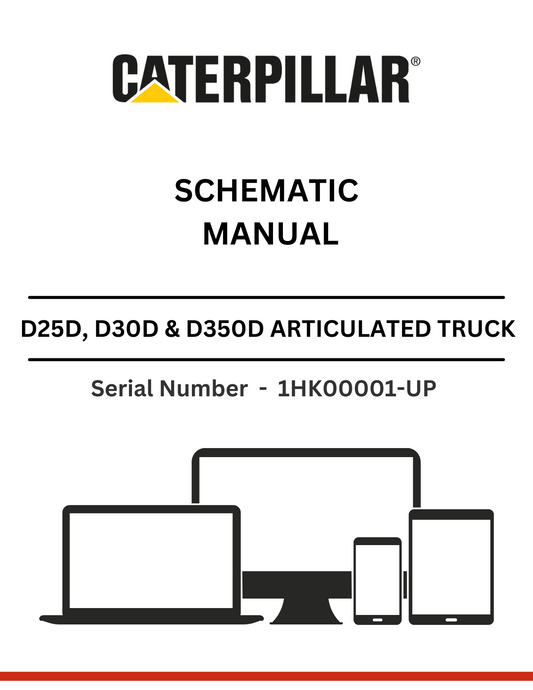 CATERPILLAR®

SCHEMATIC
MANUAL

D25D, D30D & D350D ARTICULATED TRUCK

Serial Number - 1HK00001-UP